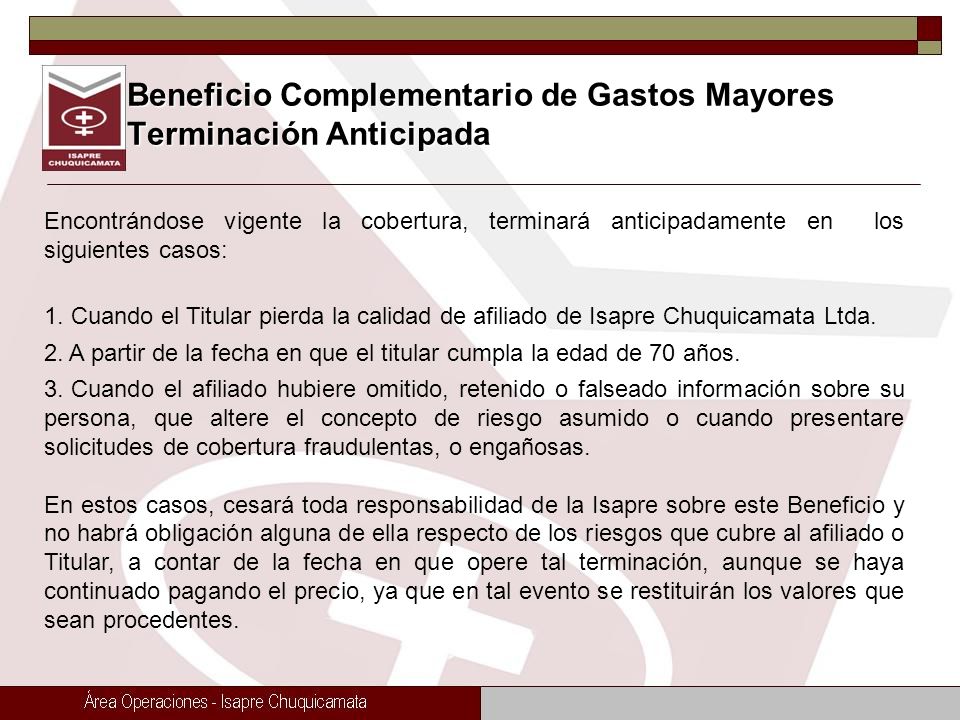 ISAPRE CHUQUICAMATA

Beneficio Complementario de Gastos Mayores Terminación Anticipada

Encontrándose vigente la cobertura, terminará anticipadamente en los siguientes casos:

1. Cuando el Titular pierda la calidad de afiliado de Isapre Chuquicamata Ltda.

2. A partir de la fecha en que el titular cumpla la edad de 70 años.

3. Cuando el afiliado hubiere omitido, retenido o falseado información sobre su persona, que altere el concepto de riesgo asumido o cuando presentare solicitudes de cobertura fraudulentas, o engañosas.

En estos casos, cesará toda responsabilidad de la Isapre sobre este Beneficio y no habrá obligación alguna de ella respecto de los riesgos que cubre al afiliado o Titular, a contar de la fecha en que opere tal terminación, aunque se haya continuado pagando el precio, ya que en tal evento se restituirán los valores que sean procedentes.

Área Operaciones - Isapre Chuquicamata